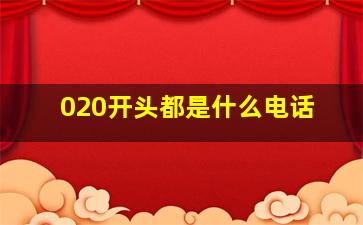 020开头都是什么电话